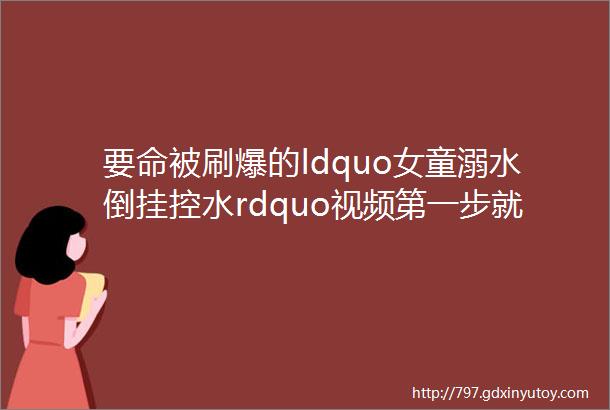 要命被刷爆的ldquo女童溺水倒挂控水rdquo视频第一步就

http://797.gdxinyutoy.com